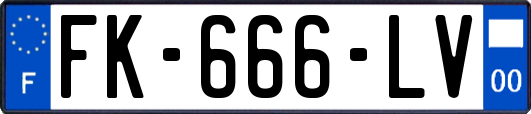 F
FK-666-LV
00